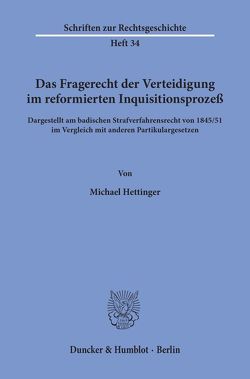 Schriften zur Rechtsgeschichte

Heft 34

Das Fragerecht der Verteidigung im reformierten Inquisitionsprozeß

Dargestellt am badischen Strafverfahrensrecht von 1845/51 im Vergleich mit anderen Partikulargesetzen

Von

Michael Hettinger

Duncker & Humblot · Berlin